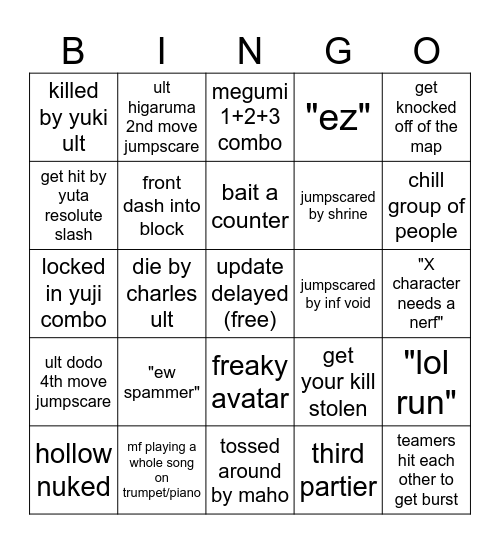 | B | I | N | G | O |
|---|---|---|---|---|
| killed by yuki ult | ult higaruma 2nd move jumpscare | megumi 1+2+3 combo | "ez" | get knocked off of the map |
| get hit by yuta resolute slash | front dash into block | bait a counter | jumpscared by shrine | chill group of people |
| locked in yuji combo | die by charles ult | update delayed (free) | jumpscared by inf void | "X character needs a nerf" |
| ult dodo 4th move jumpscare | "ew spammer" | freaky avatar | get your kill stolen | "lol run" |
| hollow nuked | mf playing a whole song on trumpet/piano | tossed around by maho | third partier | teamers hit each other to get burst |